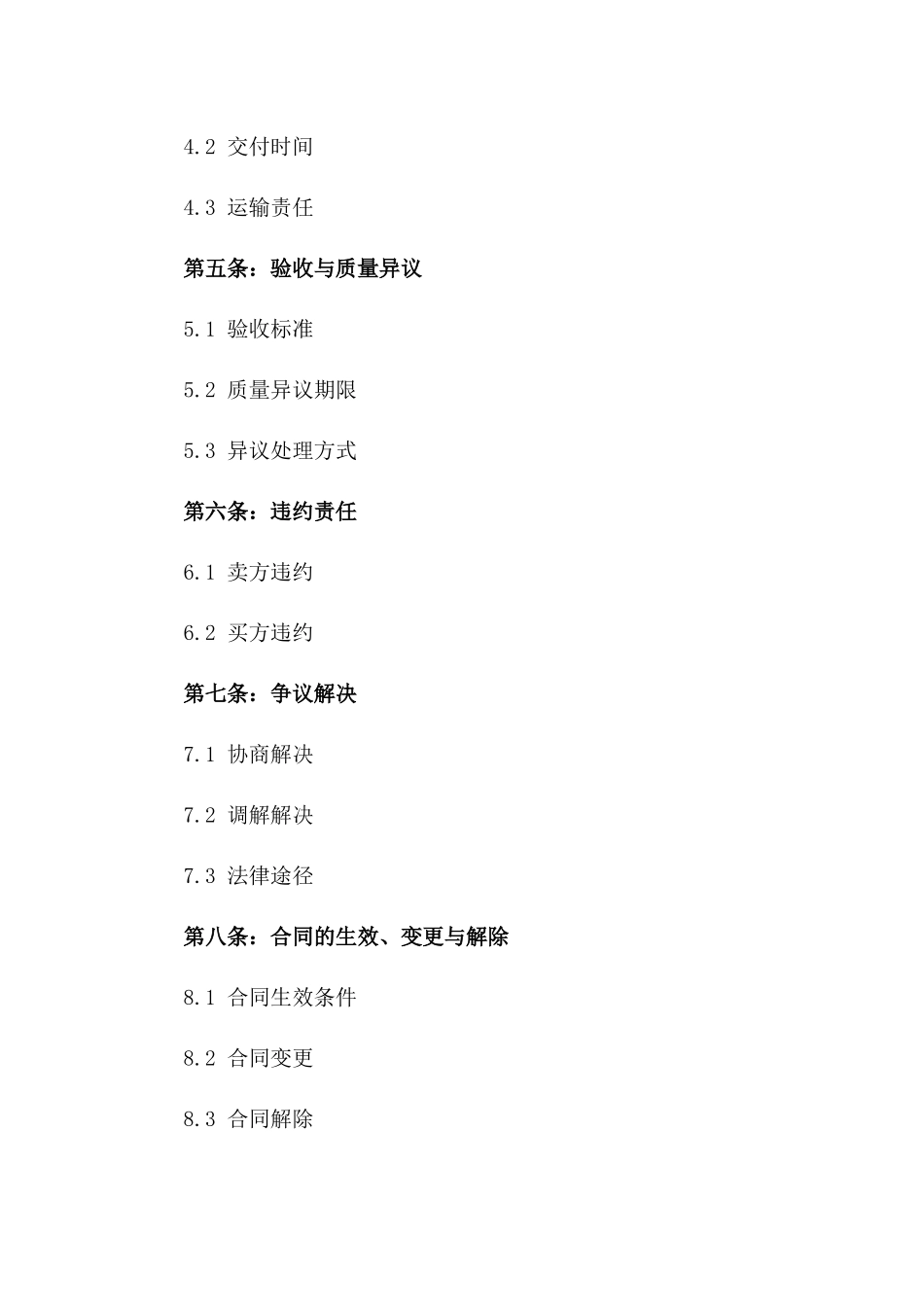 4.2 交付时间

4.3 运输责任

第五条：验收与质量异议

5.1 验收标准

5.2 质量异议期限

5.3 异议处理方式

第六条：违约责任

6.1 卖方违约

6.2 买方违约

第七条：争议解决

7.1 协商解决

7.2 调解解决

7.3 法律途径

第八条：合同的生效、变更与解除

8.1 合同生效条件

8.2 合同变更

8.3 合同解除